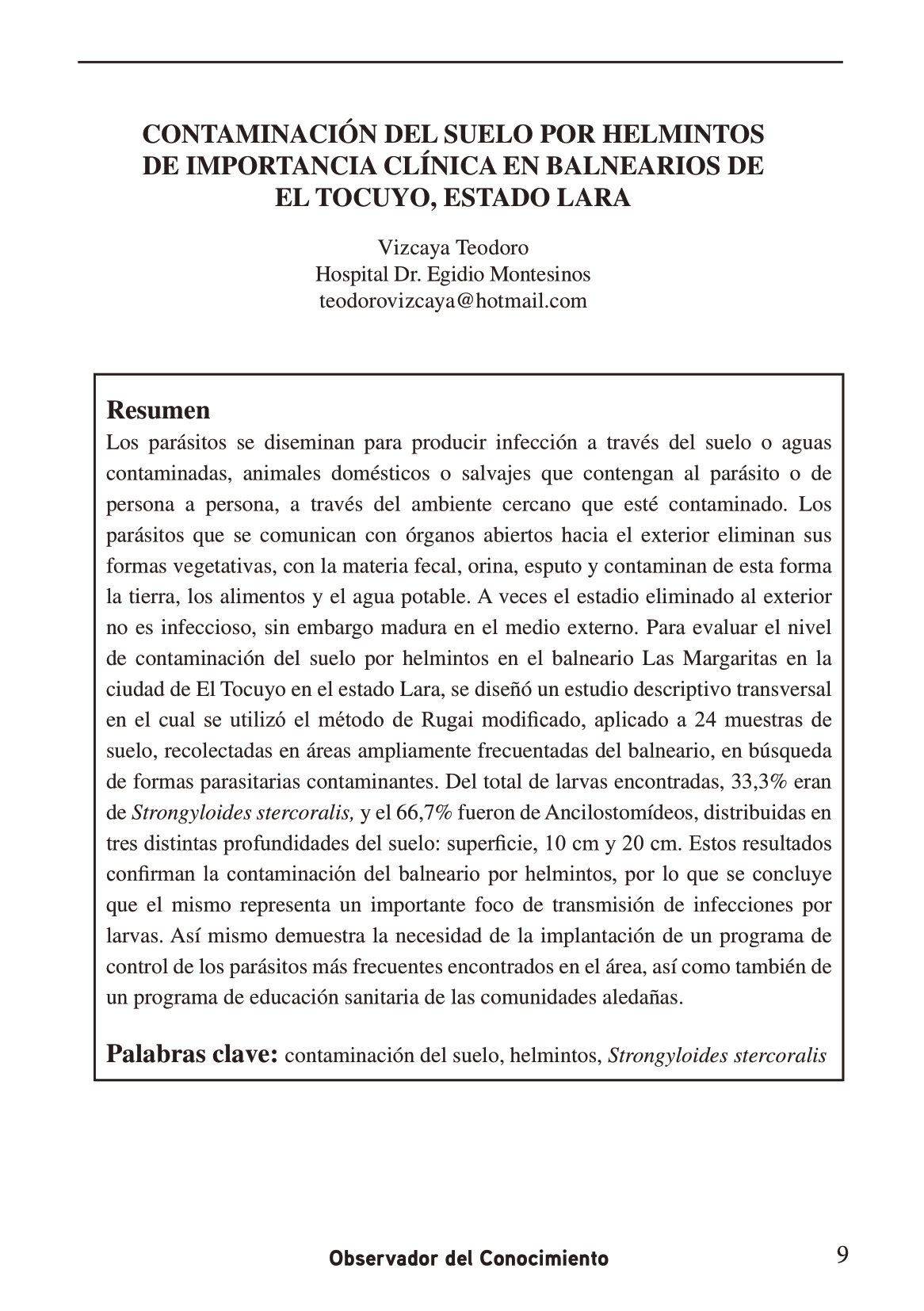 CONTAMINACIÓN DEL SUELO POR HELMINTOS DE IMPORTANCIA CLÍNICA EN BALNEARIOS DE EL TOCUYO, ESTADO LARA

Vizcaya Teodoro
Hospital Dr. Egidio Montesinos
teodorovizcaya@hotmail.com

Resumen
Los parásitos se diseminan para producir infección a través del suelo o aguas contaminadas, animales domésticos o salvajes que contengan al parásito o de persona a persona, a través del ambiente cercano que esté contaminado. Los parásitos que se comunican con órganos abiertos hacia el exterior eliminan sus formas vegetativas, con la materia fecal, orina, esputo y contaminan de esta forma la tierra, los alimentos y el agua potable. A veces el estadio eliminado al exterior no es infeccioso, sin embargo madura en el medio externo. Para evaluar el nivel de contaminación del suelo por helmintos en el balneario Las Margaritas en la ciudad de El Tocuyo en el estado Lara, se diseñó un estudio descriptivo transversal en el cual se utilizó el método de Rugai modificado, aplicado a 24 muestras de suelo, recolectadas en áreas ampliamente frecuentadas del balneario, en búsqueda de formas parasitarias contaminantes. Del total de larvas encontradas, 33,3% eran de Strongyloides stercoralis, y el 66,7% fueron de Ancilostomídeos, distribuidas en tres distintas profundidades del suelo: superficie, 10 cm y 20 cm. Estos resultados confirman la contaminación del balneario por helmintos, por lo que se concluye que el mismo representa un importante foco de transmisión de infecciones por larvas. Así mismo demuestra la necesidad de la implantación de un programa de control de los parásitos más frecuentes encontrados en el área, así como también de un programa de educación sanitaria de las comunidades aledañas.

Palabras clave: contaminación del suelo, helmintos, Strongyloides stercoralis

Observador del Conocimiento
9